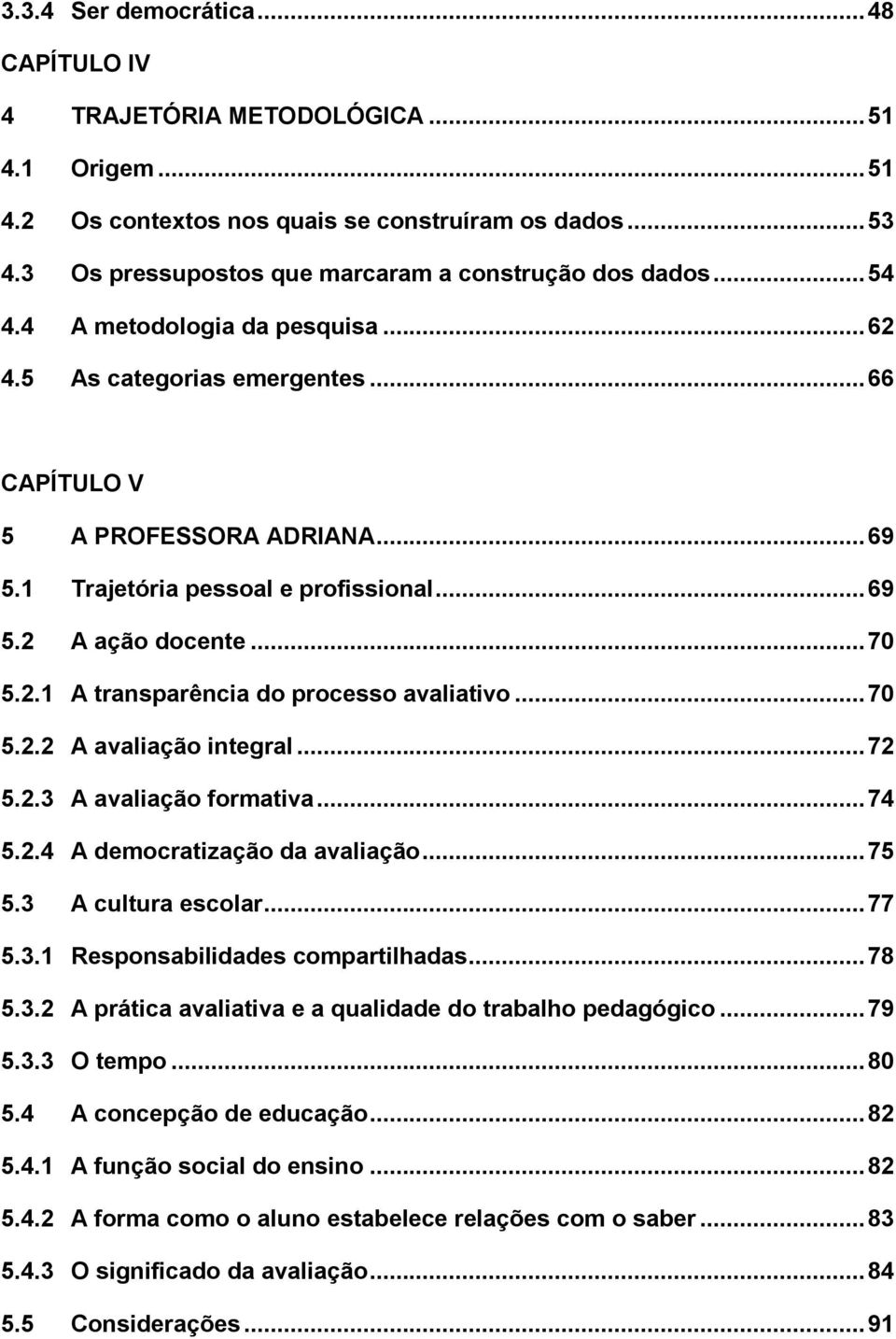 3.3.4 Ser democrática ... 48

CAPÍTULO IV

4 TRAJETÓRIA METODOLÓGICA ... 51

4.1 Origem ... 51

4.2 Os contextos nos quais se construíram os dados ... 53

4.3 Os pressupostos que marcaram a construção dos dados ... 54

4.4 A metodologia da pesquisa ... 62

4.5 As categorias emergentes ... 66

CAPÍTULO V

5 A PROFESSORA ADRIANA ... 69

5.1 Trajetória pessoal e profissional ... 69

5.2 A ação docente ... 70

5.2.1 A transparência do processo avaliativo ... 70

5.2.2 A avaliação integral ... 72

5.2.3 A avaliação formativa ... 74

5.2.4 A democratização da avaliação ... 75

5.3 A cultura escolar ... 77

5.3.1 Responsabilidades compartilhadas ... 78

5.3.2 A prática avaliativa e a qualidade do trabalho pedagógico ... 79

5.3.3 O tempo ... 80

5.4 A concepção de educação ... 82

5.4.1 A função social do ensino ... 82

5.4.2 A forma como o aluno estabelece relações com o saber ... 83

5.4.3 O significado da avaliação ... 84

5.5 Considerações ... 91